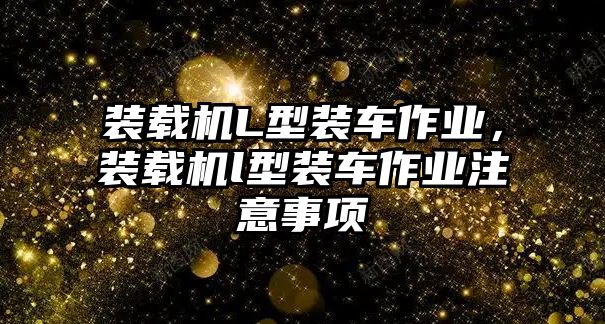 装载机L型装车作业，装载机l型装车作业注意事项